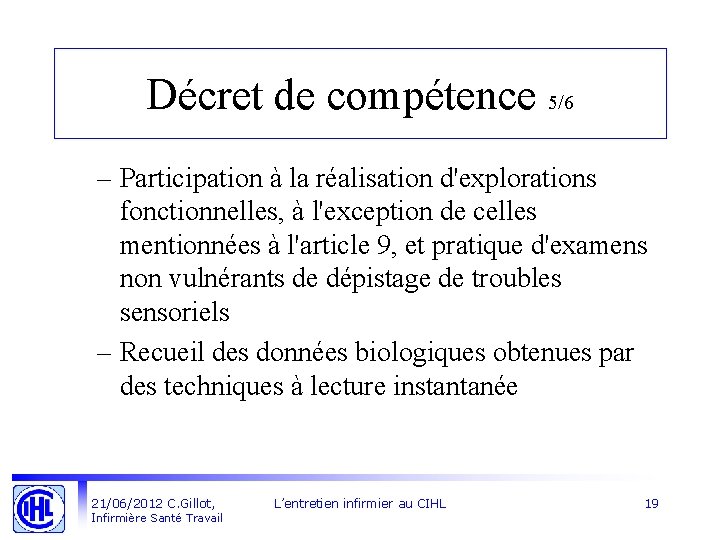 Décret de compétence 5/6

– Participation à la réalisation d'explorations fonctionnelles, à l'exception de celles mentionnées à l'article 9, et pratique d'examens non vulnérants de dépistage de troubles sensoriels

– Recueil des données biologiques obtenues par des techniques à lecture instantanée

CIHL

21/06/2012 C.Gillot, Infirmière Santé Travail

L'entretien infirmier au CIHL

19